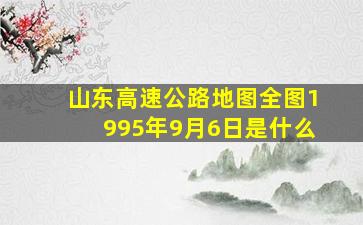 山东高速公路地图全图1995年9月6日是什么